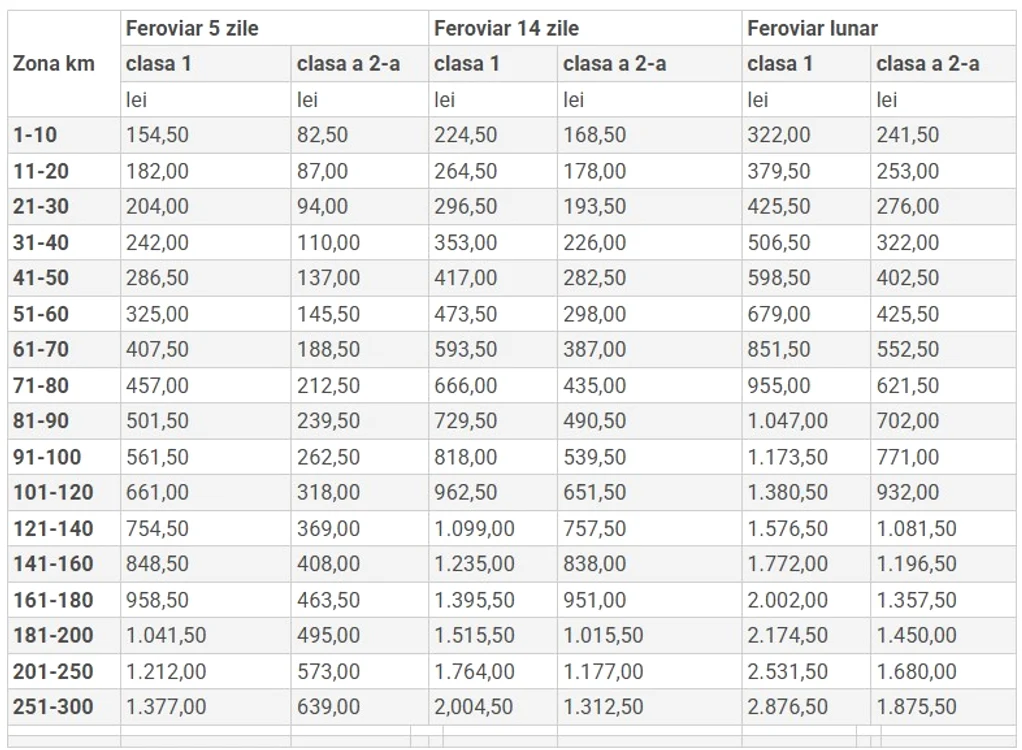 | Zona km | Feroviar 5 zile | | Feroviar 14 zile | | Feroviar lunar | |
|---|---|---|---|---|---|---|
| | clasa 1 | clasa a 2-a | clasa 1 | clasa a 2-a | clasa 1 | clasa a 2-a |
| | lei | lei | lei | lei | lei | lei |
| 1-10 | 154,50 | 82,50 | 224,50 | 168,50 | 322,00 | 241,50 |
| 11-20 | 182,00 | 87,00 | 264,50 | 178,00 | 379,50 | 253,00 |
| 21-30 | 204,00 | 94,00 | 296,50 | 193,50 | 425,50 | 276,00 |
| 31-40 | 242,00 | 110,00 | 353,00 | 226,00 | 506,50 | 322,00 |
| 41-50 | 286,50 | 137,00 | 417,00 | 282,50 | 598,50 | 402,50 |
| 51-60 | 325,00 | 145,50 | 473,50 | 298,00 | 679,00 | 425,50 |
| 61-70 | 407,50 | 188,50 | 593,50 | 387,00 | 851,50 | 552,50 |
| 71-80 | 457,00 | 212,50 | 666,00 | 435,00 | 955,00 | 621,50 |
| 81-90 | 501,50 | 239,50 | 729,50 | 490,50 | 1.047,00 | 702,00 |
| 91-100 | 561,50 | 262,50 | 818,00 | 539,50 | 1.173,50 | 771,00 |
| 101-120 | 661,00 | 318,00 | 962,50 | 651,50 | 1.380,50 | 932,00 |
| 121-140 | 754,50 | 369,00 | 1.099,00 | 757,50 | 1.576,50 | 1.081,50 |
| 141-160 | 848,50 | 408,00 | 1.235,00 | 838,00 | 1.772,00 | 1.196,50 |
| 161-180 | 958,50 | 463,50 | 1.395,50 | 951,00 | 2.002,00 | 1.357,50 |
| 181-200 | 1.041,50 | 495,00 | 1.515,50 | 1.015,50 | 2.174,50 | 1.450,00 |
| 201-250 | 1.212,00 | 573,00 | 1.764,00 | 1.177,00 | 2.531,50 | 1.680,00 |
| 251-300 | 1.377,00 | 639,00 | 2,004,50 | 1.312,50 | 2.876,50 | 1.875,50 |